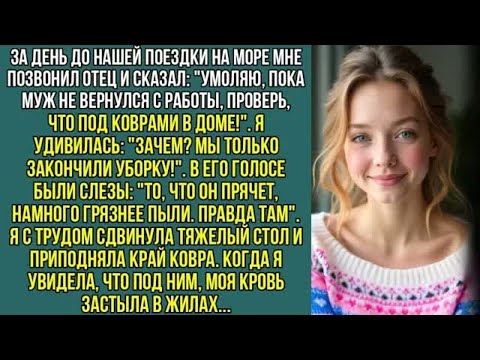 ЗА ДЕНЬ ДО НАШЕЙ ПОЕЗДКИ НА МОРЕ МНЕ ПОЗВОНИЛ ОТЕЦ И СКАЗАЛ: "УМОЛЯЮ, ПОКА МУЖ НЕ ВЕРНУЛСЯ С РАБОТЫ, ПРОВЕРЬ, ЧТО ПОД КОВРАМИ В ДОМЕ!". Я УДИВИЛАСЬ: "ЗАЧЕМ? МЫ ТОЛЬКО ЗАКОНЧИЛИ УБОРКУ!". В ЕГО ГОЛОСЕ БЫЛИ СЛЕЗЫ: "ТО, ЧТО ОН ПРЯЧЕТ, НАМНОГО ГРЯЗНЕЕ ПЫЛИ. ПРАВДА ТАМ". Я С ТРУДОМ СДВИНУЛА ТЯЖЕЛЫЙ СТОЛ И ПРИПОДНЯЛА КРАЙ КОВРА. КОГДА Я УВИДЕЛА, ЧТО ПОД НИМ, МОЯ КРОВЬ ЗАСТЫЛА В ЖИЛАХ...